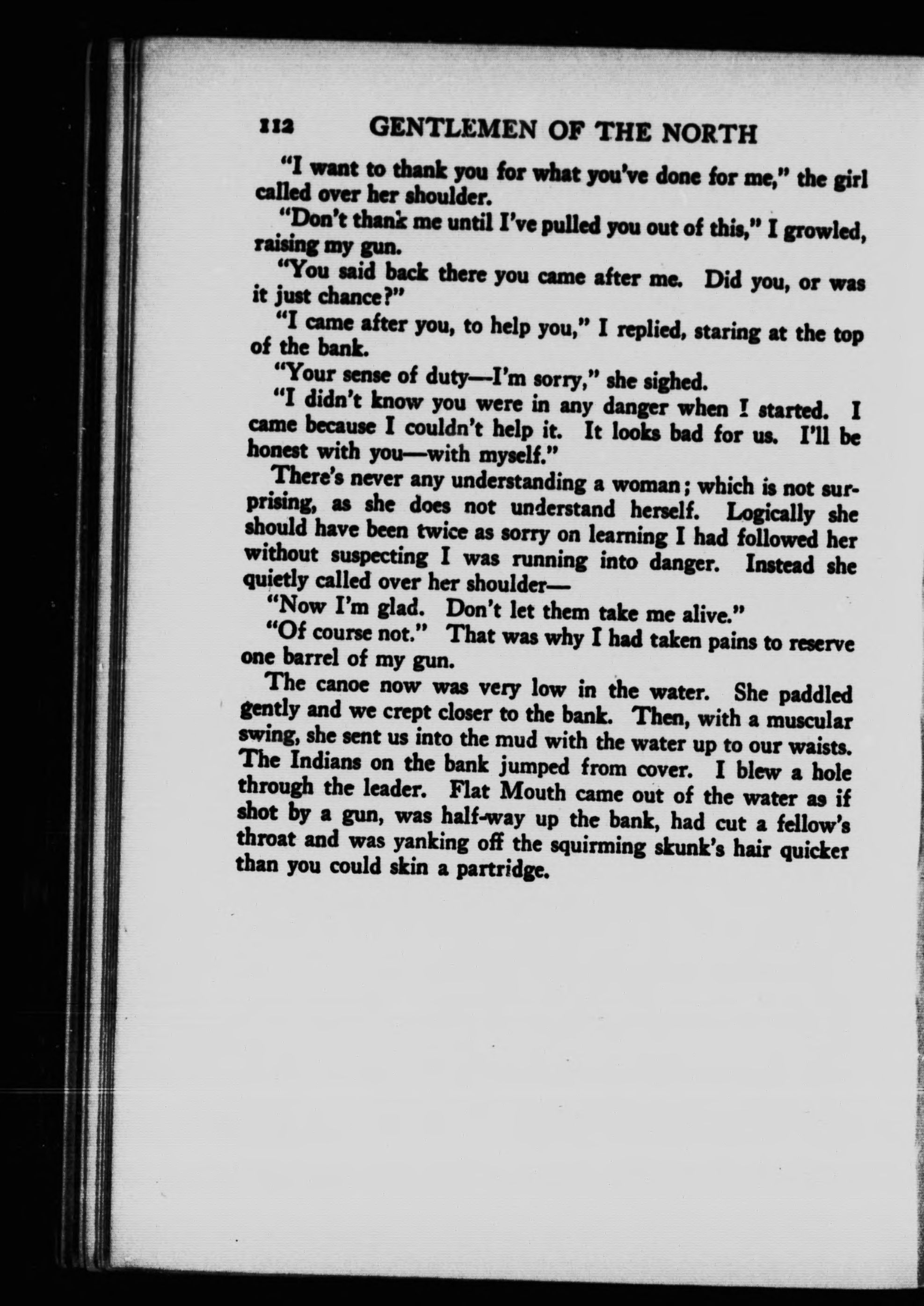 112 GENTLEMEN OF THE NORTH

"I want to thank you for what you've done for me," the girl called over her shoulder.

"Don't thank me until I've pulled you out of this," I growled, raising my gun.

"You said back there you came after me. Did you, or was it just chance?"

"I came after you, to help you," I replied, staring at the top of the bank.

"Your sense of duty—I'm sorry," she sighed.

"I didn't know you were in any danger when I started. I came because I couldn't help it. It looks bad for us. I'll be honest with you—with myself."

There's never any understanding a woman; which is not surprising, as she does not understand herself. Logically she should have been twice as sorry on learning I had followed her without suspecting I was running into danger. Instead she quietly called over her shoulder—

"Now I'm glad. Don't let them take me alive."

"Of course not." That was why I had taken pains to reserve one barrel of my gun.

The canoe now was very low in the water. She paddled gently and we crept closer to the bank. Then, with a muscular swing, she sent us into the mud with the water up to our waists. The Indians on the bank jumped from cover. I blew a hole through the leader. Flat Mouth came out of the water as if shot by a gun, was half-way up the bank, had cut a fellow's throat and was yanking off the squirming skunk's hair quicker than you could skin a partridge.